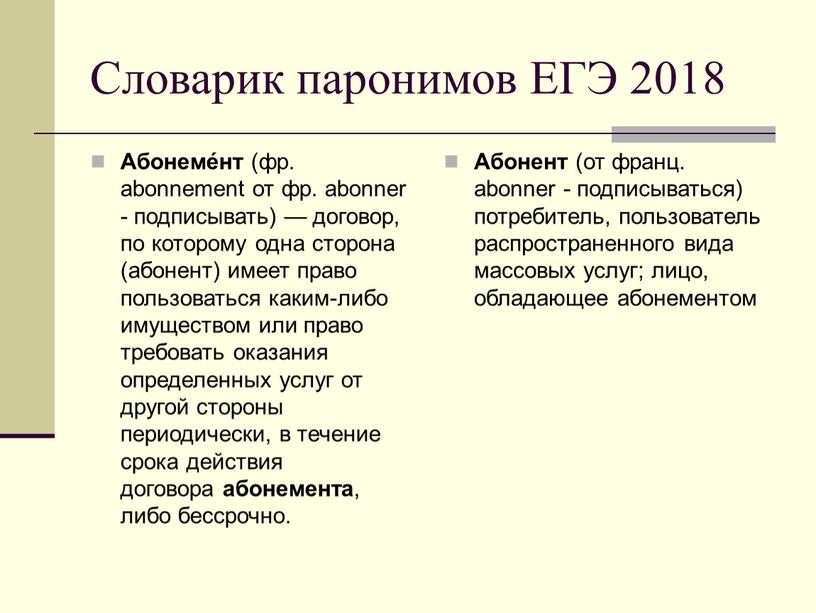 Словарик паронимов ЕГЭ 2018

Абонеме́нт (фр. abonnement от фр. abonner - подписывать) — договор, по которому одна сторона (абонент) имеет право пользоваться каким-либо имуществом или право требовать оказания определенных услуг от другой стороны периодически, в течение срока действия договора абонемента, либо бессрочно.

Абонент (от франц. abonner - подписываться) потребитель, пользователь распространенного вида массовых услуг; лицо, обладающее абонементом